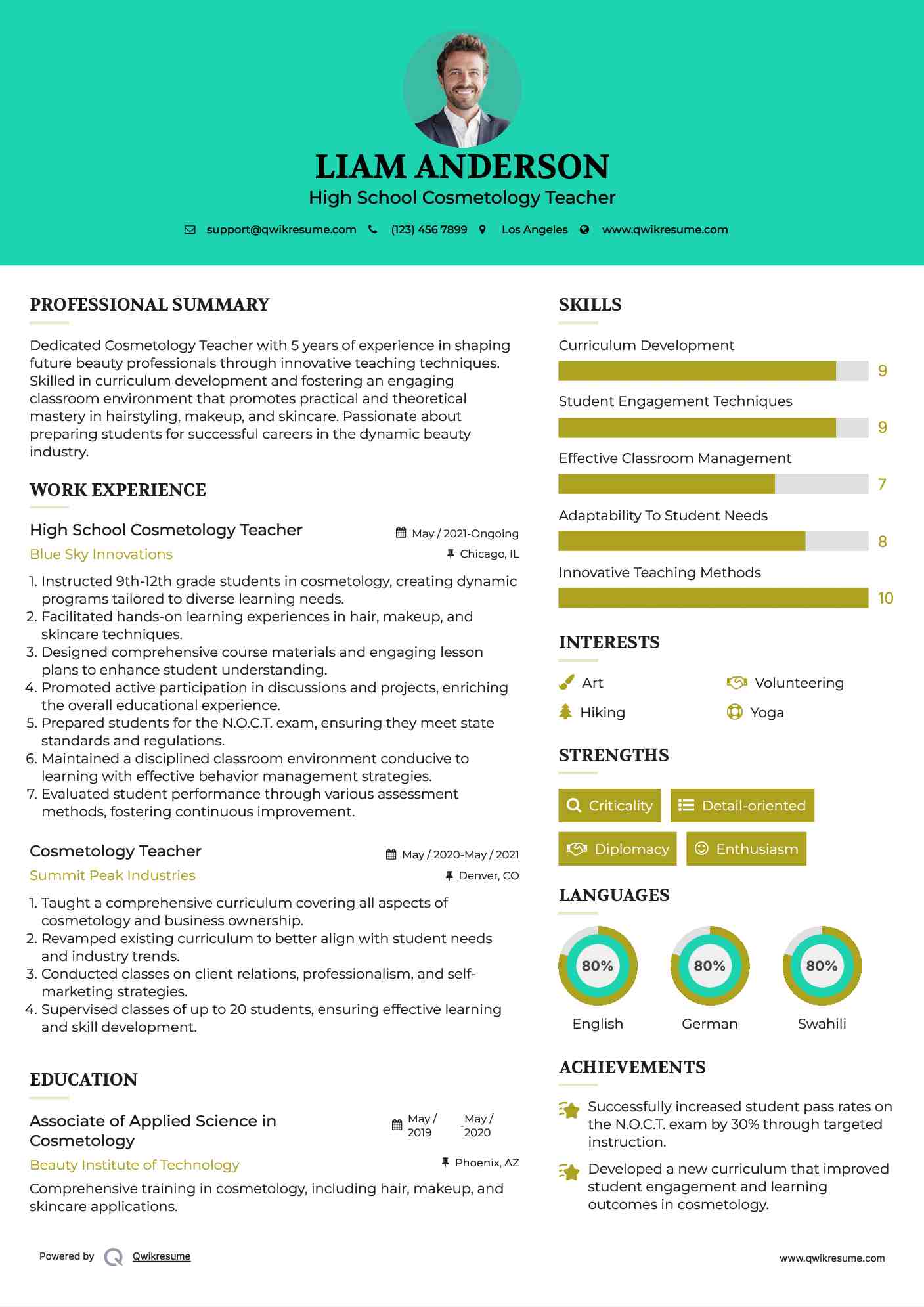 LIAM ANDERSON
High School Cosmetology Teacher

support@qwikresume.com (123) 456 7899 Los Angeles www.qwikresume.com

PROFESSIONAL SUMMARY

Dedicated Cosmetology Teacher with 5 years of experience in shaping future beauty professionals through innovative teaching techniques. Skilled in curriculum development and fostering an engaging classroom environment that promotes practical and theoretical mastery in hairstyling, makeup, and skincare. Passionate about preparing students for successful careers in the dynamic beauty industry.

WORK EXPERIENCE

High School Cosmetology Teacher
May / 2021-Ongoing
Blue Sky Innovations
Chicago, IL

1. Instructed 9th-12th grade students in cosmetology, creating dynamic programs tailored to diverse learning needs.
2. Facilitated hands-on learning experiences in hair, makeup, and skincare techniques.
3. Designed comprehensive course materials and engaging lesson plans to enhance student understanding.
4. Promoted active participation in discussions and projects, enriching the overall educational experience.
5. Prepared students for the N.O.C.T. exam, ensuring they meet state standards and regulations.
6. Maintained a disciplined classroom environment conducive to learning with effective behavior management strategies.
7. Evaluated student performance through various assessment methods, fostering continuous improvement.

Cosmetology Teacher
May / 2020-May / 2021
Summit Peak Industries
Denver, CO

1. Taught a comprehensive curriculum covering all aspects of cosmetology and business ownership.
2. Revamped existing curriculum to better align with student needs and industry trends.
3. Conducted classes on client relations, professionalism, and self-marketing strategies.
4. Supervised classes of up to 20 students, ensuring effective learning and skill development.

EDUCATION

Associate of Applied Science in Cosmetology
May / 2019 - May / 2020
Beauty Institute of Technology
Phoenix, AZ

Comprehensive training in cosmetology, including hair, makeup, and skincare applications.

SKILLS

Curriculum Development
9
Student Engagement Techniques
9
Effective Classroom Management
7
Adaptability To Student Needs
8
Innovative Teaching Methods
10

INTERESTS

Art
Volunteering
Hiking
Yoga

STRENGTHS

Criticality
Detail-oriented
Diplomacy
Enthusiasm

LANGUAGES

80%
English
80%
German
80%
Swahili

ACHIEVEMENTS

Successfully increased student pass rates on the N.O.C.T. exam by 30% through targeted instruction.

Developed a new curriculum that improved student engagement and learning outcomes in cosmetology.

Powered by Qwikresume
www.qwikresume.com